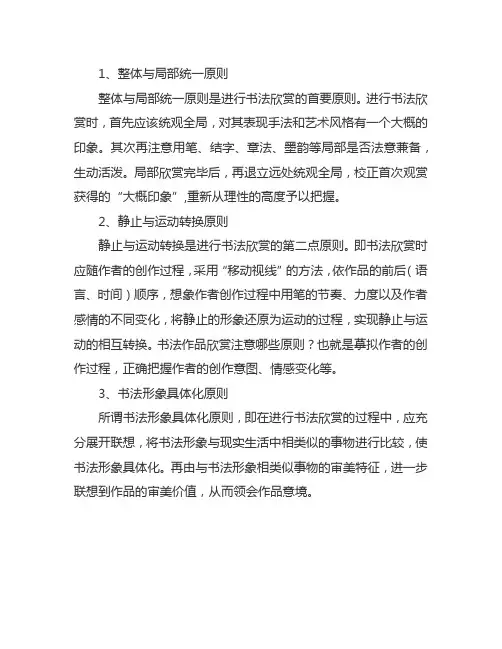 1、整体与局部统一原则

整体与局部统一原则是进行书法欣赏的首要原则。进行书法欣赏时，首先应该统观全局，对其表现手法和艺术风格有一个大概的印象。其次再注意用笔、结字、章法、墨韵等局部是否法意兼备，生动活泼。局部欣赏完毕后，再退立远处统观全局，校正首次观赏获得的“大概印象”,重新从理性的高度予以把握。

2、静止与运动转换原则

静止与运动转换是进行书法欣赏的第二点原则。即书法欣赏时应随作者的创作过程，采用“移动视线”的方法，依作品的前后（语言、时间）顺序，想象作者创作过程中用笔的节奏、力度以及作者感情的不同变化，将静止的形象还原为运动的过程，实现静止与运动的相互转换。书法作品欣赏注意哪些原则？也就是摹拟作者的创作过程，正确把握作者的创作意图、情感变化等。

3、书法形象具体化原则

所谓书法形象具体化原则，即在进行书法欣赏的过程中，应充分展开联想，将书法形象与现实生活中相类似的事物进行比较，使书法形象具体化。再由与书法形象相类似事物的审美特征，进一步联想到作品的审美价值，从而领会作品意境。